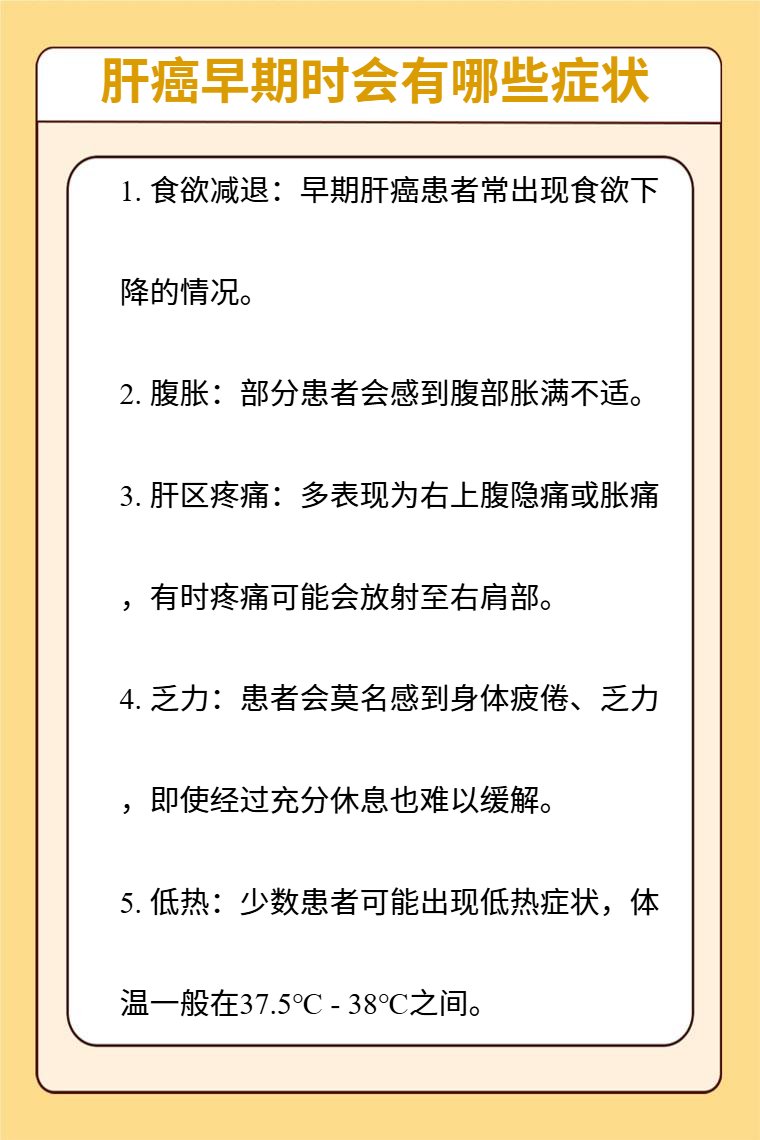 肝癌早期时会有哪些症状

1. 食欲减退：早期肝癌患者常出现食欲下降的情况。

2. 腹胀：部分患者会感到腹部胀满不适。

3. 肝区疼痛：多表现为右上腹隐痛或胀痛，有时疼痛可能会放射至右肩部。

4. 乏力：患者会莫名感到身体疲倦、乏力，即使经过充分休息也难以缓解。

5. 低热：少数患者可能出现低热症状，体温一般在37.5℃ - 38℃之间。